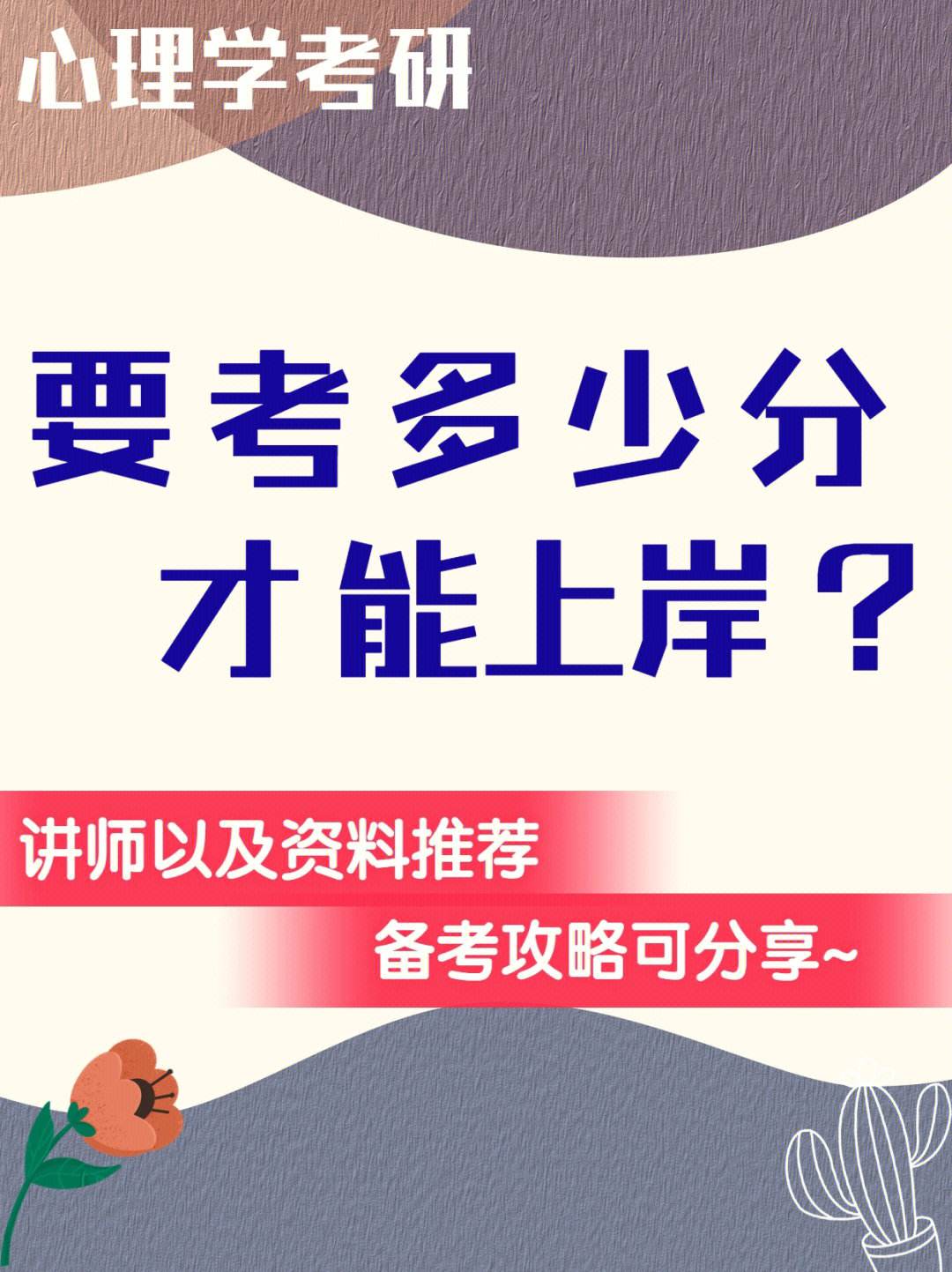 心理学考研

要考多少分
才能上岸？

讲师以及资料推荐

备考攻略可分享~